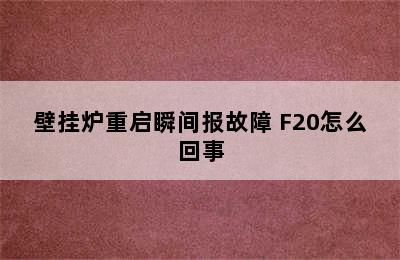 壁挂炉重启瞬间报故障 F20怎么回事